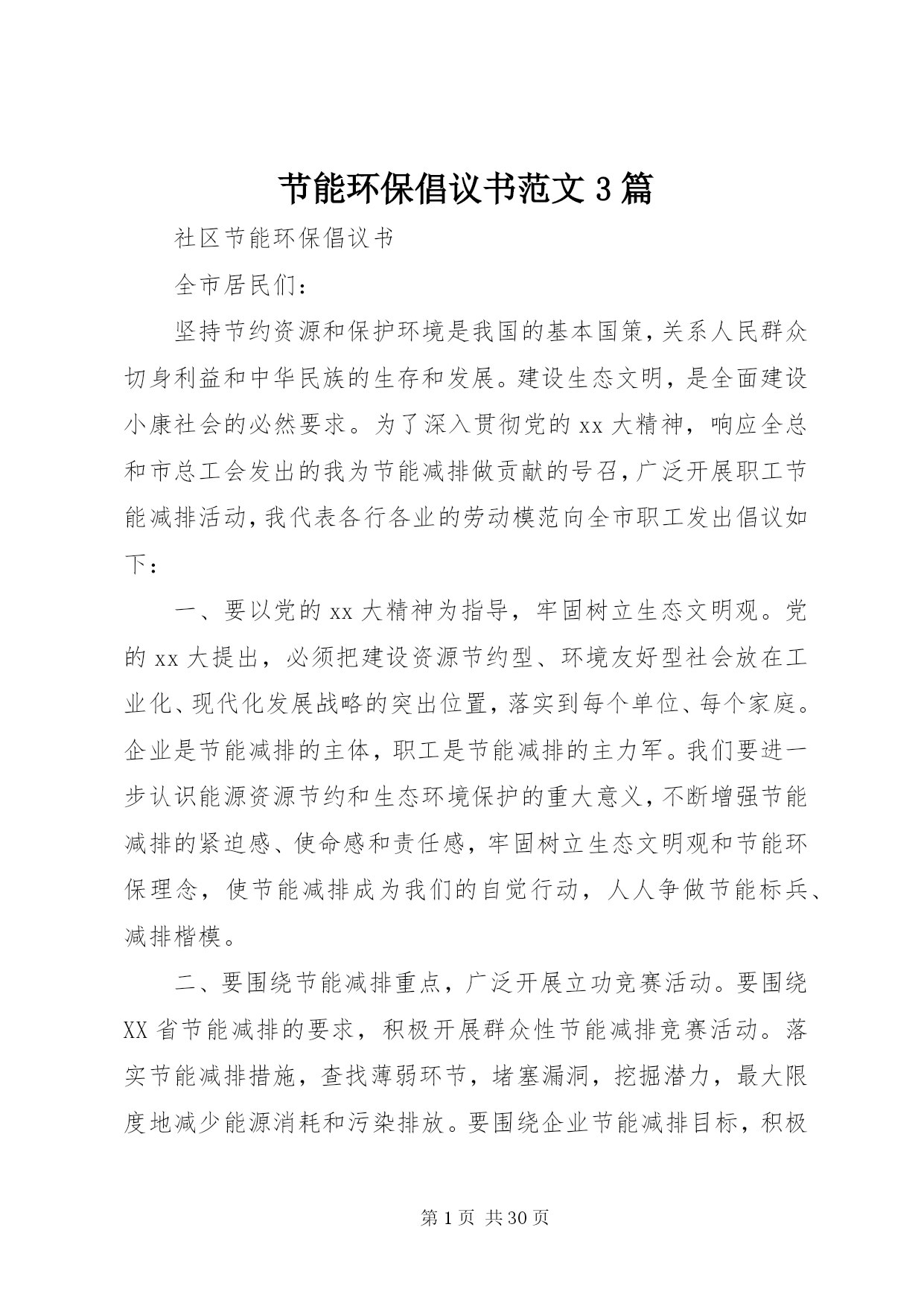 节能环保倡议书范文3篇

社区节能环保倡议书

全市居民们：

坚持节约资源和保护环境是我国的基本国策，关系人民群众切身利益和中华民族的生存和发展。建设生态文明，是全面建设小康社会的必然要求。为了深入贯彻党的xx大精神，响应全总和市总工会发出的我为节能减排做贡献的号召，广泛开展职工节能减排活动，我代表各行各业的劳动模范向全市职工发出倡议如下：

一、要以党的xx大精神为指导，牢固树立生态文明观。党的xx大提出，必须把建设资源节约型、环境友好型社会放在工业化、现代化发展战略的突出位置，落实到每个单位、每个家庭。企业是节能减排的主体，职工是节能减排的主力军。我们要进一步认识能源资源节约和生态环境保护的重大意义，不断增强节能减排的紧迫感、使命感和责任感，牢固树立生态文明观和节能环保理念，使节能减排成为我们的自觉行动，人人争做节能标兵、减排楷模。

二、要围绕节能减排重点，广泛开展立功竞赛活动。要围绕XX省节能减排的要求，积极开展群众性节能减排竞赛活动。落实节能减排措施，查找薄弱环节，堵塞漏洞，挖掘潜力，最大限度地减少能源消耗和污染排放。要围绕企业节能减排目标，积极

第1页 共30页